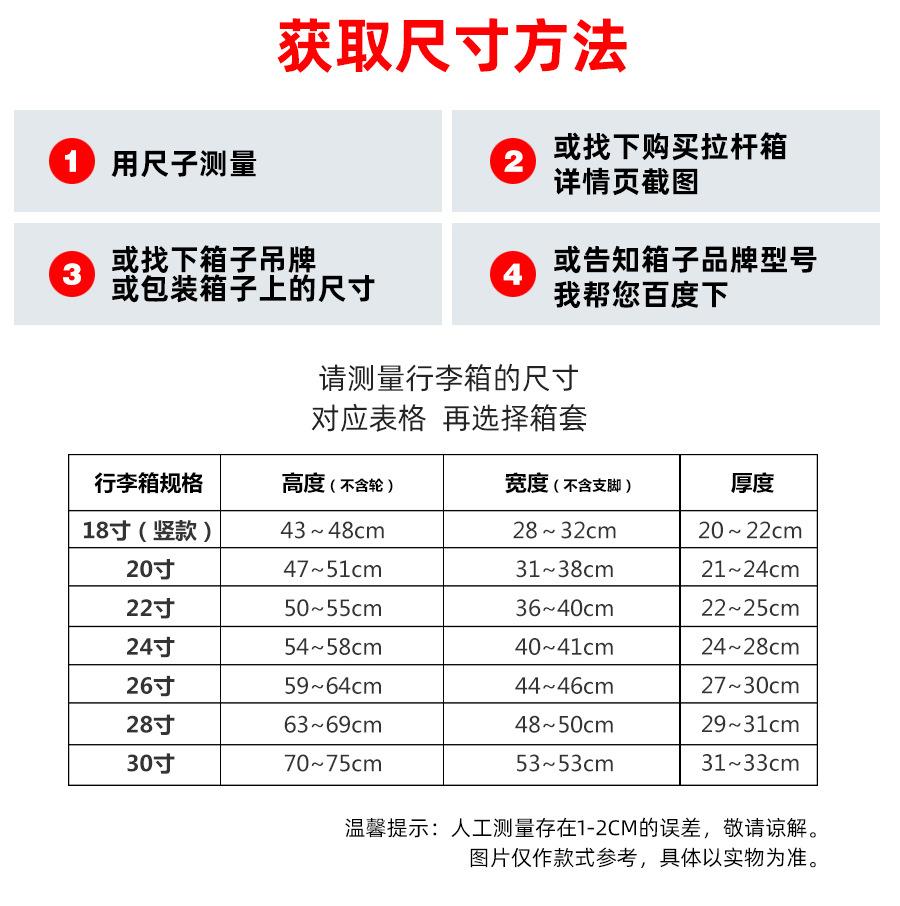 获取尺寸方法

1 用尺子测量

2 或找下购买拉杆箱详情页截图

3 或找下箱子吊牌或包装箱子上的尺寸

4 或告知箱子品牌型号我帮您百度下

请测量行李箱的尺寸
对应表格 再选择箱套

| 行李箱规格 | 高度（不含轮） | 宽度（不含支脚） | 厚度 |
|---|---|---|---|
| 18寸（竖款） | 43～48cm | 28～32cm | 20～22cm |
| 20寸 | 47~51cm | 31~38cm | 21~24cm |
| 22寸 | 50~55cm | 36~40cm | 22~25cm |
| 24寸 | 54~58cm | 40~41cm | 24~28cm |
| 26寸 | 59~64cm | 44~46cm | 27~30cm |
| 28寸 | 63~69cm | 48~50cm | 29~31cm |
| 30寸 | 70~75cm | 53~53cm | 31~33cm |

温馨提示：人工测量存在1-2CM的误差，敬请谅解。
图片仅作款式参考，具体以实物为准。